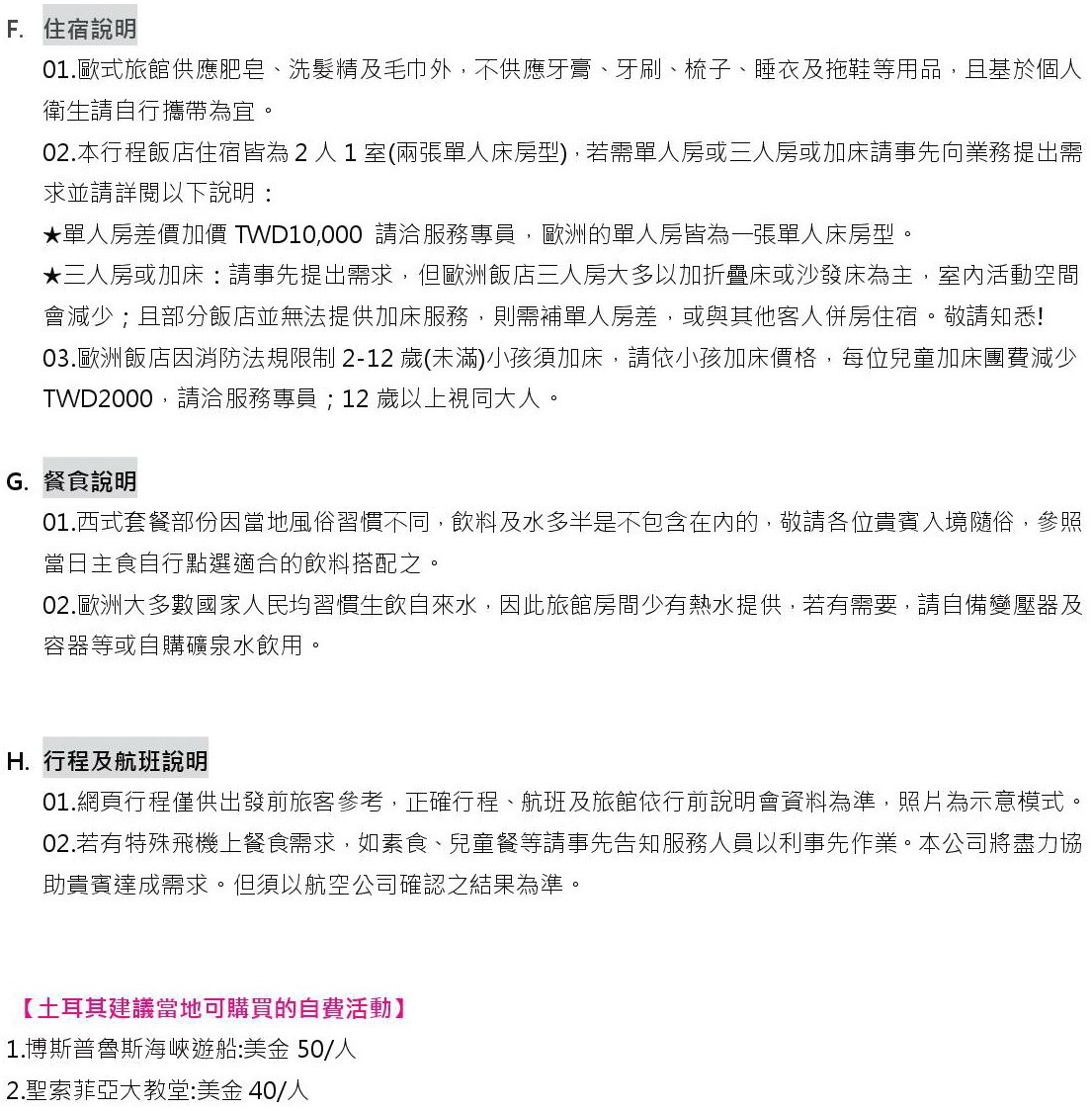 F. 住宿說明

01.歐式旅館供應肥皂、洗髮精及毛巾外，不供應牙膏、牙刷、梳子、睡衣及拖鞋等用品，且基於個人衛生請自行攜帶為宜。

02.本行程飯店住宿皆為 2 人 1 室(兩張單人床房型)，若需單人房或三人房或加床請事先向業務提出需求並請詳閱以下說明：

★單人房差價加價 TWD10,000 請洽服務專員，歐洲的單人房皆為一張單人床房型。

★三人房或加床：請事先提出需求，但歐洲飯店三人房大多以加折疊床或沙發床為主，室內活動空間會減少；且部分飯店並無法提供加床服務，則需補單人房差，或與其他客人併房住宿。敬請知悉!

03.歐洲飯店因消防法規限制 2-12 歲(未滿)小孩須加床，請依小孩加床價格，每位兒童加床團費減少 TWD2000，請洽服務專員；12 歲以上視同大人。

G. 餐食說明

01.西式套餐部份因當地風俗習慣不同，飲料及水多半是不包含在內的，敬請各位貴賓入境隨俗，參照當日主食自行點選適合的飲料搭配之。

02.歐洲大多數國家人民均習慣生飲自來水，因此旅館房間少有熱水提供，若有需要，請自備變壓器及容器等或自購礦泉水飲用。

H. 行程及航班說明

01.網頁行程僅供出發前旅客參考，正確行程、航班及旅館依行前說明會資料為準，照片為示意模式。

02.若有特殊飛機上餐食需求，如素食、兒童餐等請事先告知服務人員以利事先作業。本公司將盡力協助貴賓達成需求。但須以航空公司確認之結果為準。

【土耳其建議當地可購買的自費活動】

1.博斯普魯斯海峽遊船:美金 50/人

2.聖索菲亞大教堂:美金 40/人